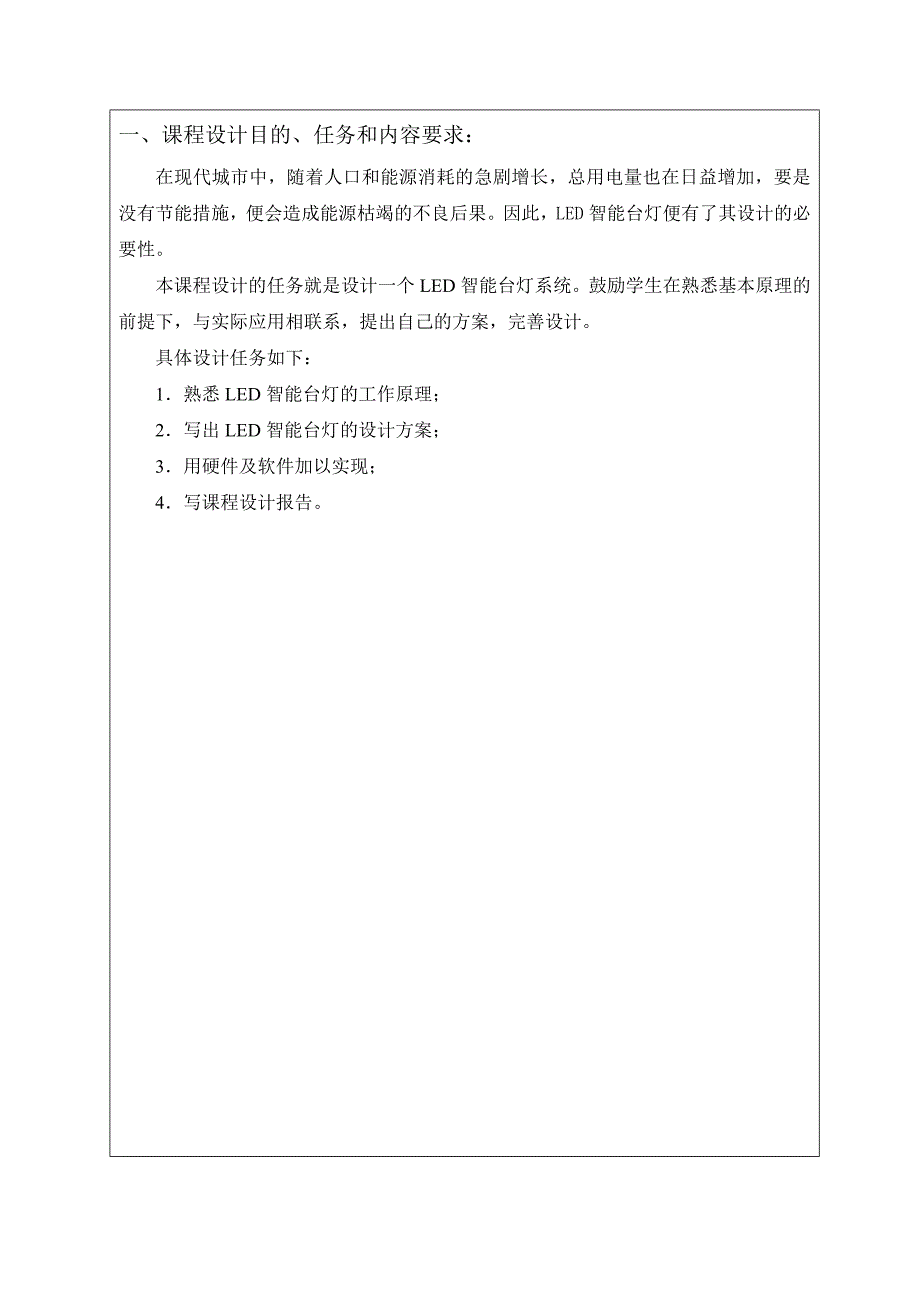 一、课程设计目的、任务和内容要求：

在现代城市中，随着人口和能源消耗的急剧增长，总用电量也在日益增加，要是没有节能措施，便会造成能源枯竭的不良后果。因此，LED 智能台灯便有了其设计的必要性。

本课程设计的任务就是设计一个 LED 智能台灯系统。鼓励学生在熟悉基本原理的前提下，与实际应用相联系，提出自己的方案，完善设计。

具体设计任务如下：

1．熟悉 LED 智能台灯的工作原理；

2．写出 LED 智能台灯的设计方案；

3．用硬件及软件加以实现；

4．写课程设计报告。